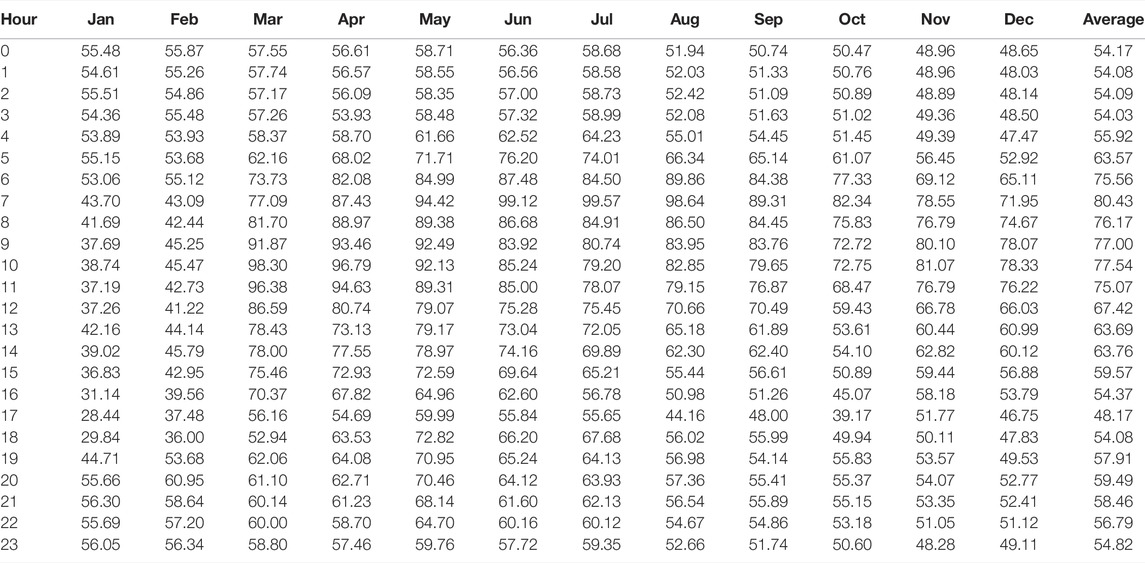 | Hour | Jan | Feb | Mar | Apr | May | Jun | Jul | Aug | Sep | Oct | Nov | Dec | Average |
|---|---|---|---|---|---|---|---|---|---|---|---|---|---|
| 0 | 55.48 | 55.87 | 57.55 | 56.61 | 58.71 | 56.36 | 58.68 | 51.94 | 50.74 | 50.47 | 48.96 | 48.65 | 54.17 |
| 1 | 54.61 | 55.26 | 57.74 | 56.57 | 58.55 | 56.56 | 58.58 | 52.03 | 51.33 | 50.76 | 48.96 | 48.03 | 54.08 |
| 2 | 55.51 | 54.86 | 57.17 | 56.09 | 58.35 | 57.00 | 58.73 | 52.42 | 51.09 | 50.89 | 48.89 | 48.14 | 54.09 |
| 3 | 54.36 | 55.48 | 57.26 | 53.93 | 58.48 | 57.32 | 58.99 | 52.08 | 51.63 | 51.02 | 49.36 | 48.50 | 54.03 |
| 4 | 53.89 | 53.93 | 58.37 | 58.70 | 61.66 | 62.52 | 64.23 | 55.01 | 54.45 | 51.45 | 49.39 | 47.47 | 55.92 |
| 5 | 55.15 | 53.68 | 62.16 | 68.02 | 71.71 | 76.20 | 74.01 | 66.34 | 65.14 | 61.07 | 56.45 | 52.92 | 63.57 |
| 6 | 53.06 | 55.12 | 73.73 | 82.08 | 84.99 | 87.48 | 84.50 | 89.86 | 84.38 | 77.33 | 69.12 | 65.11 | 75.56 |
| 7 | 43.70 | 43.09 | 77.09 | 87.43 | 94.42 | 99.12 | 99.57 | 98.64 | 89.31 | 82.34 | 78.55 | 71.95 | 80.43 |
| 8 | 41.69 | 42.44 | 81.70 | 88.97 | 89.38 | 86.68 | 84.91 | 86.50 | 84.45 | 75.83 | 76.79 | 74.67 | 76.17 |
| 9 | 37.69 | 45.25 | 91.87 | 93.46 | 92.49 | 83.92 | 80.74 | 83.95 | 83.76 | 72.72 | 80.10 | 78.07 | 77.00 |
| 10 | 38.74 | 45.47 | 98.30 | 96.79 | 92.13 | 85.24 | 79.20 | 82.85 | 79.65 | 72.75 | 81.07 | 78.33 | 77.54 |
| 11 | 37.19 | 42.73 | 96.38 | 94.63 | 89.31 | 85.00 | 78.07 | 79.15 | 76.87 | 68.47 | 76.79 | 76.22 | 75.07 |
| 12 | 37.26 | 41.22 | 86.59 | 80.74 | 79.07 | 75.28 | 75.45 | 70.66 | 70.49 | 59.43 | 66.78 | 66.03 | 67.42 |
| 13 | 42.16 | 44.14 | 78.43 | 73.13 | 79.17 | 73.04 | 72.05 | 65.18 | 61.89 | 53.61 | 60.44 | 60.99 | 63.69 |
| 14 | 39.02 | 45.79 | 78.00 | 77.55 | 78.97 | 74.16 | 69.89 | 62.30 | 62.40 | 54.10 | 62.82 | 60.12 | 63.76 |
| 15 | 36.83 | 42.95 | 75.46 | 72.93 | 72.59 | 69.64 | 65.21 | 55.44 | 56.61 | 50.89 | 59.44 | 56.88 | 59.57 |
| 16 | 31.14 | 39.56 | 70.37 | 67.82 | 64.96 | 62.60 | 56.78 | 50.98 | 51.26 | 45.07 | 58.18 | 53.79 | 54.37 |
| 17 | 28.44 | 37.48 | 56.16 | 54.69 | 59.99 | 55.84 | 55.65 | 44.16 | 48.00 | 39.17 | 51.77 | 46.75 | 48.17 |
| 18 | 29.84 | 36.00 | 52.94 | 63.53 | 72.82 | 66.20 | 67.68 | 56.02 | 55.99 | 49.94 | 50.11 | 47.83 | 54.08 |
| 19 | 44.71 | 53.68 | 62.06 | 64.08 | 70.95 | 65.24 | 64.13 | 56.98 | 54.14 | 55.83 | 53.57 | 49.53 | 57.91 |
| 20 | 55.66 | 60.95 | 61.10 | 62.71 | 70.46 | 64.12 | 63.93 | 57.36 | 55.41 | 55.37 | 54.07 | 52.77 | 59.49 |
| 21 | 56.30 | 58.64 | 60.14 | 61.23 | 68.14 | 61.60 | 62.13 | 56.54 | 55.89 | 55.15 | 53.35 | 52.41 | 58.46 |
| 22 | 55.69 | 57.20 | 60.00 | 58.70 | 64.70 | 60.16 | 60.12 | 54.67 | 54.86 | 53.18 | 51.05 | 51.12 | 56.79 |
| 23 | 56.05 | 56.34 | 58.80 | 57.46 | 59.76 | 57.72 | 59.35 | 52.66 | 51.74 | 50.60 | 48.28 | 49.11 | 54.82 |